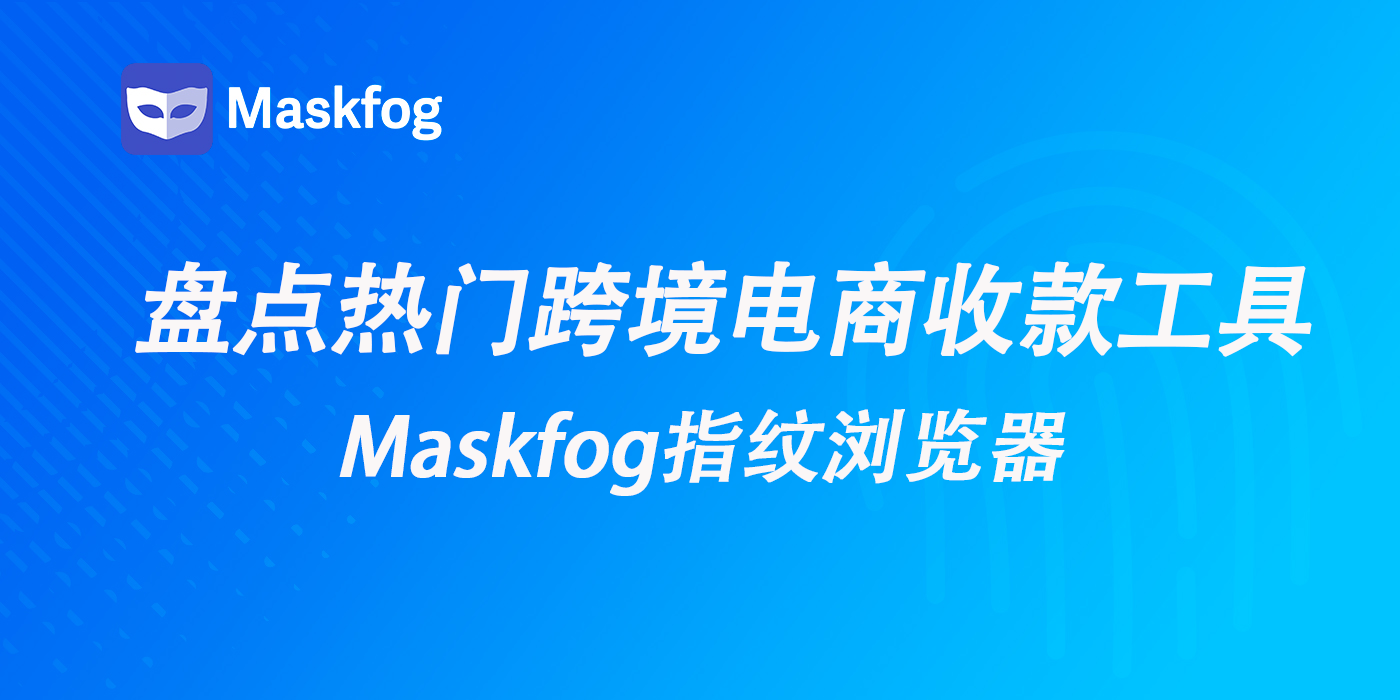 Maskfog

盘点热门跨境电商收款工具

Maskfog指纹浏览器